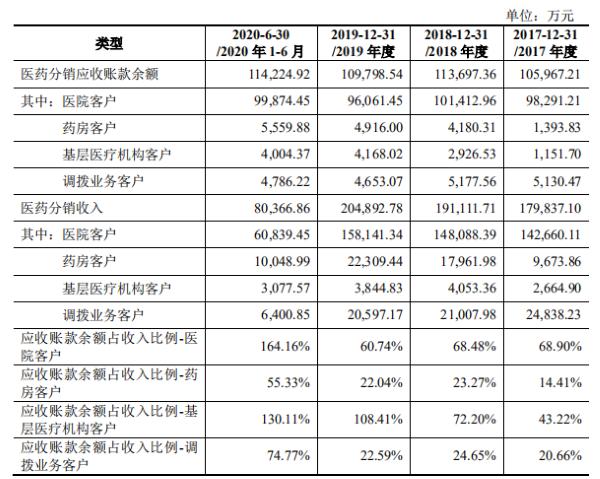 单位：万元

| 类型 | 2020-6-30 /2020 年 1-6 月 | 2019-12-31 /2019 年度 | 2018-12-31 /2018 年度 | 2017-12-31 /2017 年度 |
|---|---|---|---|---|
| 医药分销应收账款余额 | 114,224.92 | 109,798.54 | 113,697.36 | 105,967.21 |
| 其中：医院客户 | 99,874.45 | 96,061.45 | 101,412.96 | 98,291.21 |
| 药房客户 | 5,559.88 | 4,916.00 | 4,180.31 | 1,393.83 |
| 基层医疗机构客户 | 4,004.37 | 4,168.02 | 2,926.53 | 1,151.70 |
| 调拨业务客户 | 4,786.22 | 4,653.07 | 5,177.56 | 5,130.47 |
| 医药分销收入 | 80,366.86 | 204,892.78 | 191,111.71 | 179,837.10 |
| 其中：医院客户 | 60,839.45 | 158,141.34 | 148,088.39 | 142,660.11 |
| 药房客户 | 10,048.99 | 22,309.44 | 17,961.98 | 9,673.86 |
| 基层医疗机构客户 | 3,077.57 | 3,844.83 | 4,053.36 | 2,664.90 |
| 调拨业务客户 | 6,400.85 | 20,597.17 | 21,007.98 | 24,838.23 |
| 应收账款余额占收入比例-医院客户 | 164.16% | 60.74% | 68.48% | 68.90% |
| 应收账款余额占收入比例-药房客户 | 55.33% | 22.04% | 23.27% | 14.41% |
| 应收账款余额占收入比例-基层医疗机构客户 | 130.11% | 108.41% | 72.20% | 43.22% |
| 应收账款余额占收入比例-调拨业务客户 | 74.77% | 22.59% | 24.65% | 20.66% |